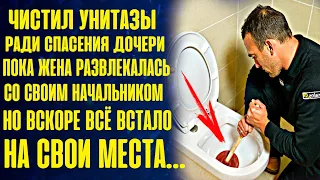 ЧИСТИЛ УНИТАЗЫ
РАДИ СПАСЕНИЯ ДОЧЕРИ
ПОКА ЖЕНА РАЗВЛЕКАЛАСЬ
СО СВОИМ НАЧАЛЬНИКОМ
НО ВСКОРЕ ВСЁ ВСТАЛО
НА СВОИ МЕСТА...